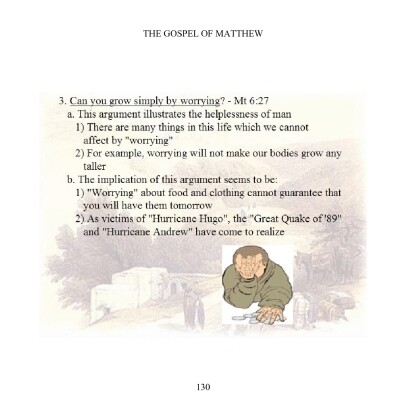 THE GOSPEL OF MATTHEW

3. Can you grow simply by worrying? - Mt 6:27
a. This argument illustrates the helplessness of man
1) There are many things in this life which we cannot affect by "worrying"
2) For example, worrying will not make our bodies grow any taller
b. The implication of this argument seems to be:
1) "Worrying" about food and clothing cannot guarantee that you will have them tomorrow
2) As victims of "Hurricane Hugo", the "Great Quake of '89" and "Hurricane Andrew" have come to realize

130